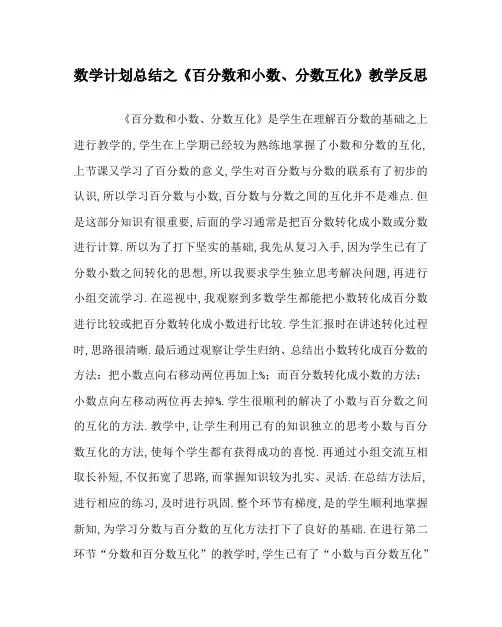 数学计划总结之《百分数和小数、分数互化》教学反思

《百分数和小数、分数互化》是学生在理解百分数的基础之上进行教学的,学生在上学期已经较为熟练地掌握了小数和分数的互化,上节课又学习了百分数的意义,学生对百分数与分数的联系有了初步的认识,所以学习百分数与小数,百分数与分数之间的互化并不是难点.但是这部分知识有很重要,后面的学习通常是把百分数转化成小数或分数进行计算.所以为了打下坚实的基础,我先从复习入手,因为学生已有了分数小数之间转化的思想,所以我要求学生独立思考解决问题,再进行小组交流学习.在巡视中,我观察到多数学生都能把小数转化成百分数进行比较或把百分数转化成小数进行比较.学生汇报时在讲述转化过程时,思路很清晰.最后通过观察让学生归纳、总结出小数转化成百分数的方法:把小数点向右移动两位再加上%;而百分数转化成小数的方法:小数点向左移动两位再去掉%.学生很顺利的解决了小数与百分数之间的互化的方法.教学中,让学生利用已有的知识独立的思考小数与百分数互化的方法,使每个学生都有获得成功的喜悦.再通过小组交流互相取长补短,不仅拓宽了思路,而掌握知识较为扎实、灵活.在总结方法后,进行相应的练习,及时进行巩固.整个环节有梯度,是的学生顺利地掌握新知,为学习分数与百分数的互化方法打下了良好的基础.在进行第二环节“分数和百分数互化”的教学时,学生已有了“小数与百分数互化”